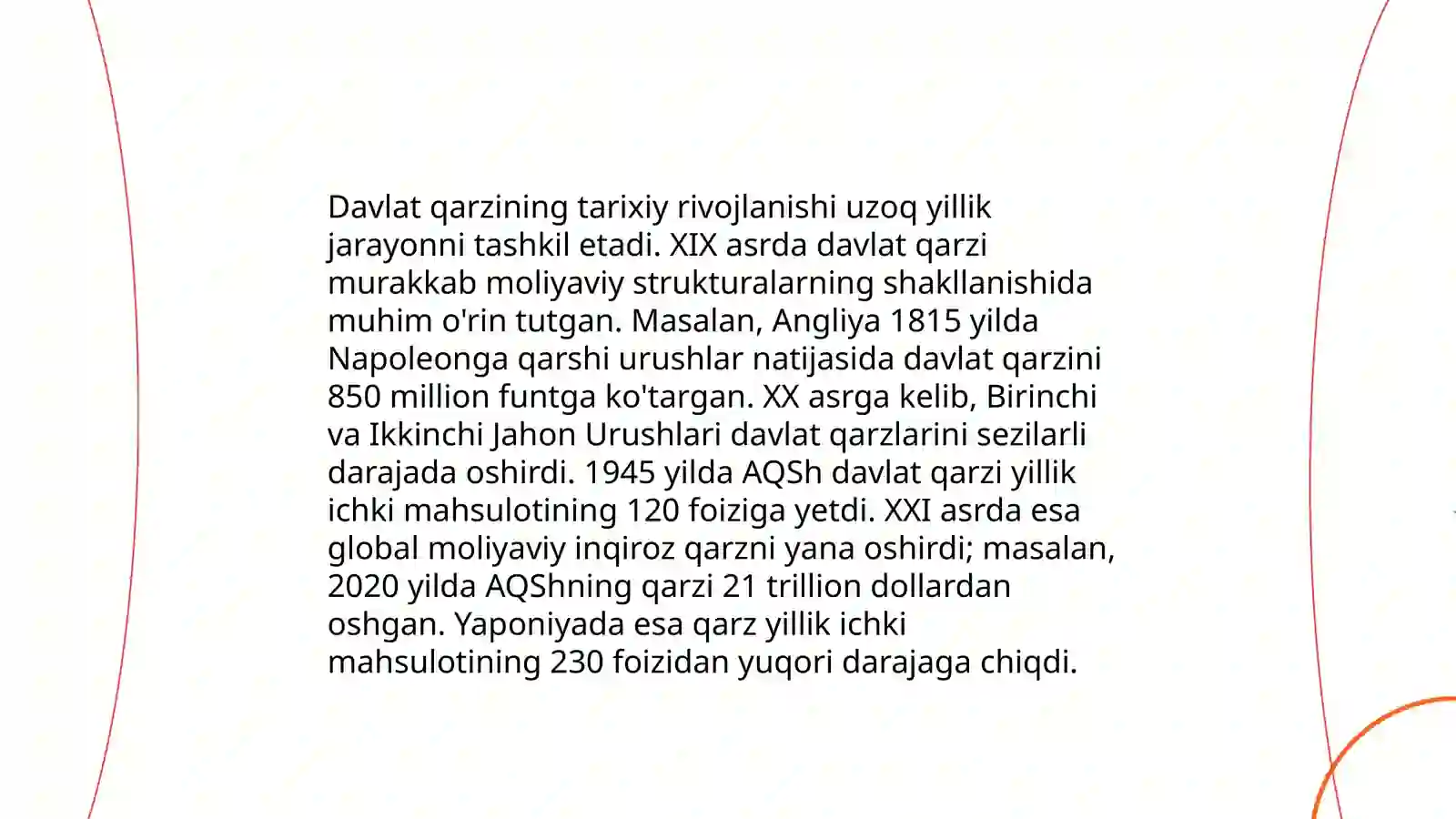 Davlat qarzining tarixiy rivojlanishi uzoq yillik jarayonni tashkil etadi. XIX asrda davlat qarzi murakkab moliyaviy strukturalarning shakllanishida muhim o'rin tutgan. Masalan, Angliya 1815 yilda Napoleonga qarshi urushlar natijasida davlat qarzini 850 million funtga ko'targan. XX asrga kelib, Birinchi va Ikkinchi Jahon Urushlari davlat qarzlarini sezilarli darajada oshirdi. 1945 yilda AQSh davlat qarzi yillik ichki mahsulotining 120 foiziga yetdi. XXI asrda esa global moliyaviy inqiroz qarzni yana oshirdi; masalan, 2020 yilda AQShning qarzi 21 trillion dollardan oshgan. Yaponiyada esa qarz yillik ichki mahsulotining 230 foizidan yuqori darajaga chiqdi.